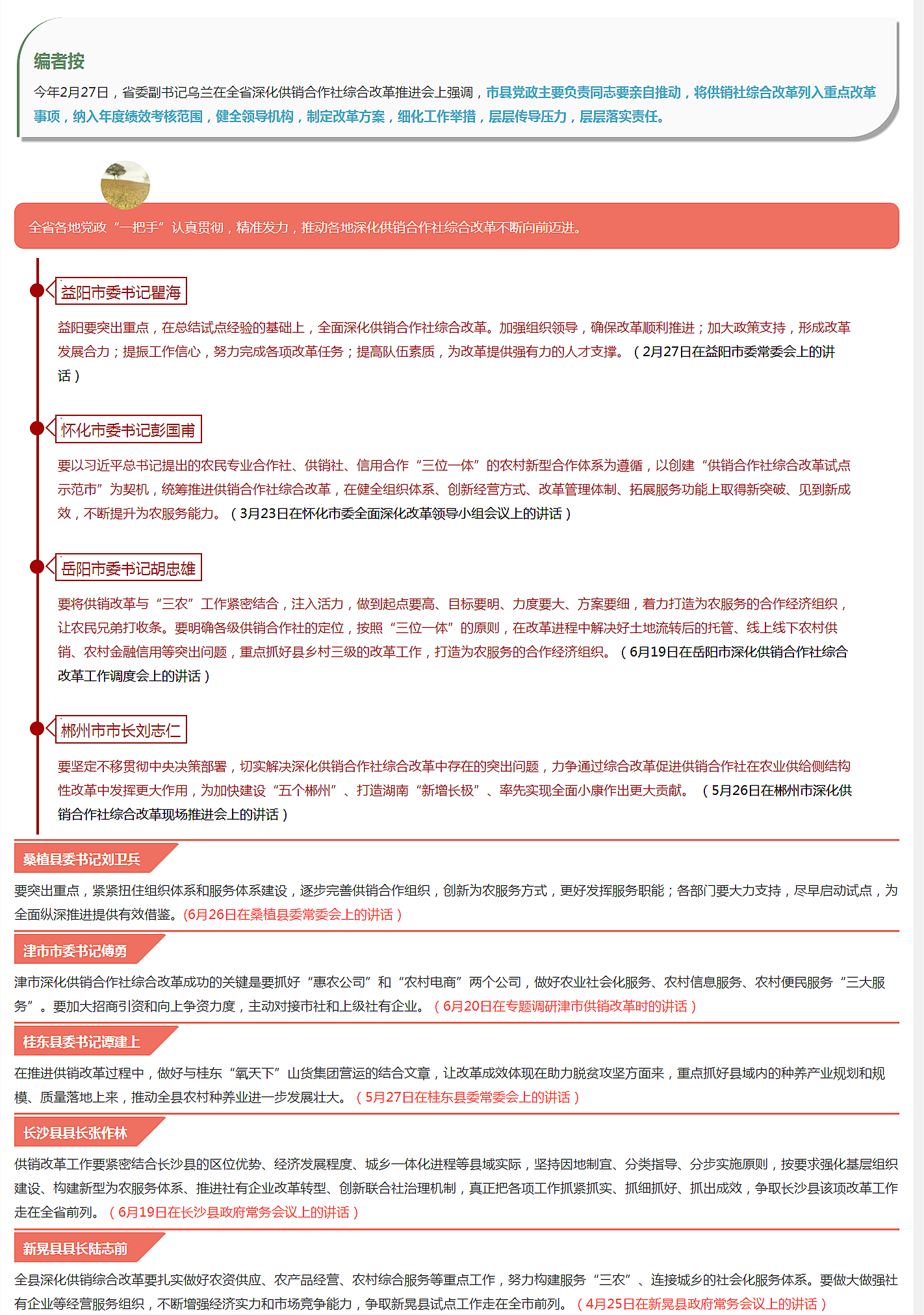 编者按

今年2月27日，省委副书记乌兰在全省深化供销合作社综合改革推进会上强调，市县党政主要负责同志要亲自推动，将供销社综合改革列入重点改革事项，纳入年度绩效考核范围，健全领导机构，制定改革方案，细化工作举措，层层传导压力，层层落实责任。

全省各地党政“一把手”认真贯彻，精准发力，推动各地深化供销合作社综合改革不断向前迈进。

益阳市委书记瞿海

益阳要突出重点，在总结试点经验的基础上，全面深化供销合作社综合改革。加强组织领导，确保改革顺利推进；加大政策支持，形成改革发展合力；提振工作信心，努力完成各项改革任务；提高队伍素质，为改革提供强有力的人才支撑。（2月27日在益阳市委常委会上的讲话）

怀化市委书记彭国甫

要以习近平总书记提出的农民专业合作社、供销社、信用合作“三位一体”的农村新型合作体系为遵循，以创建“供销合作社综合改革试点示范市”为契机，统筹推进供销合作社综合改革，在健全组织体系、创新经营方式、改革管理体制、拓展服务功能上取得新突破、见到新成效，不断提升为农服务能力。（3月23日在怀化市委全面深化改革领导小组会议上的讲话）

岳阳市委书记胡忠雄

要将供销改革与“三农”工作紧密结合，注入活力，做到起点要高、目标要明、力度要大、方案要细，着力打造为农服务的合作经济组织，让农民兄弟打收条。要明确各级供销合作社的定位，按照“三位一体”的原则，在改革进程中解决好土地流转后的托管、线上线下农村供销、农村金融信用等突出问题，重点抓好县乡村三级的改革工作，打造为农服务的合作经济组织。（6月19日在岳阳市深化供销合作社综合改革工作调度会上的讲话）

郴州市市长刘志仁

要坚定不移贯彻中央决策部署，切实解决深化供销合作社综合改革中存在的突出问题，力争通过综合改革促进供销合作社在农业供给侧结构性改革中发挥更大作用，为加快建设“五个郴州”、打造湖南“新增长极”、率先实现全面小康作出更大贡献。（5月26日在郴州市深化供销合作社综合改革现场推进会上的讲话）

桑植县委书记刘卫兵

要突出重点，紧紧扭住组织体系和服务体系建设，逐步完善供销合作组织，创新为农服务方式，更好发挥服务职能；各部门要大力支持，尽早启动试点，为全面纵深推进提供有效借鉴。（6月26日在桑植县委常委会上的讲话）

津市市委书记傅勇

津市深化供销合作社综合改革成功的关键是要抓好“惠农公司”和“农村电商”两个公司，做好农业社会化服务、农村信息服务、农村便民服务“三大服务”。要加大招商引资和向上争资力度，主动对接市社和上级社有企业。（6月20日在专题调研津市供销改革时的讲话）

桂东县委书记谭建上

在推进供销改革过程中，做好与桂东“氧天下”山货集团营运的结合文章，让改革成效体现在助力脱贫攻坚方面来，重点抓好县域内的种养产业规划和规模、质量落地上来，推动全县农村种养业进一步发展壮大。（5月27日在桂东县委常委会上的讲话）

长沙县县长张作林

供销改革工作要紧密结合长沙县的区位优势、经济发展程度、城乡一体化进程等县域实际，坚持因地制宜、分类指导、分步实施原则，按要求强化基层组织建设、构建新型为农服务体系、推进社有企业改革转型、创新联合社治理机制，真正把各项工作抓紧抓实、抓细抓好、抓出成效，争取长沙县该项改革工作走在全省前列。（6月19日在长沙县政府常务会议上的讲话）

新晃县县长陆志前

全县深化供销综合改革要扎实做好农资供应、农产品经营、农村综合服务等重点工作，努力构建服务“三农”、连接城乡的社会化服务体系。要做大做强社有企业等经营服务组织，不断增强经济实力和市场竞争能力，争取新晃县试点工作走在全市前列。（4月25日在新晃县政府常务会议上的讲话）